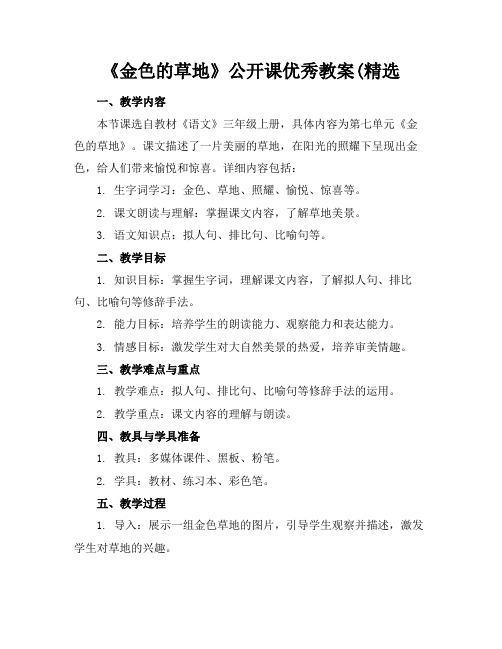 《金色的草地》公开课优秀教案(精选

一、教学内容

本节课选自教材《语文》三年级上册，具体内容为第七单元《金色的草地》。课文描述了一片美丽的草地，在阳光的照耀下呈现出金色，给人们带来愉悦和惊喜。详细内容包括：

1. 生字词学习：金色、草地、照耀、愉悦、惊喜等。

2. 课文朗读与理解：掌握课文内容，了解草地美景。

3. 语文知识点：拟人句、排比句、比喻句等。

二、教学目标

1. 知识目标：掌握生字词，理解课文内容，了解拟人句、排比句、比喻句等修辞手法。

2. 能力目标：培养学生的朗读能力、观察能力和表达能力。

3. 情感目标：激发学生对大自然美景的热爱，培养审美情趣。

三、教学难点与重点

1. 教学难点：拟人句、排比句、比喻句等修辞手法的运用。

2. 教学重点：课文内容的理解与朗读。

四、教具与学具准备

1. 教具：多媒体课件、黑板、粉笔。

2. 学具：教材、练习本、彩色笔。

五、教学过程

1. 导入：展示一组金色草地的图片，引导学生观察并描述，激发学生对草地的兴趣。